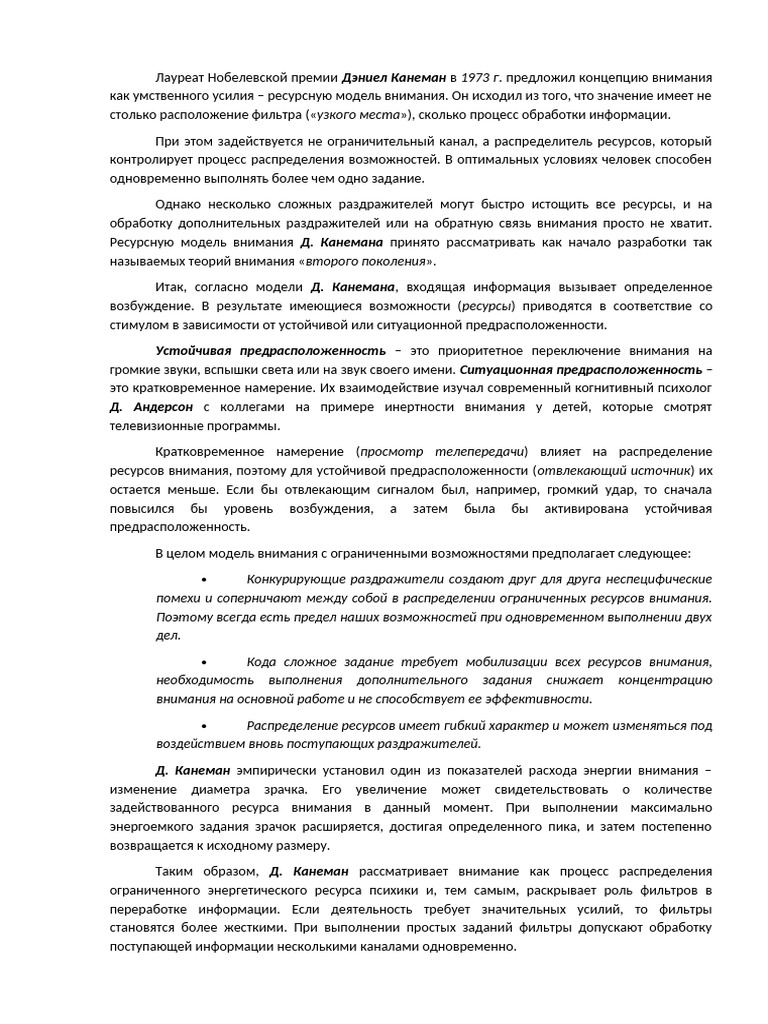 Лауреат Нобелевской премии Дэниел Канеман в 1973 г. предложил концепцию внимания как умственного усилия – ресурсную модель внимания. Он исходил из того, что значение имеет не столько расположение фильтра («узкого места»), сколько процесс обработки информации.

При этом задействуется не ограничительный канал, а распределитель ресурсов, который контролирует процесс распределения возможностей. В оптимальных условиях человек способен одновременно выполнять более чем одно задание.

Однако несколько сложных раздражителей могут быстро истощить все ресурсы, и на обработку дополнительных раздражителей или на обратную связь внимания просто не хватит. Ресурсную модель внимания Д. Канемана принято рассматривать как начало разработки так называемых теорий внимания «второго поколения».

Итак, согласно модели Д. Канемана, входящая информация вызывает определенное возбуждение. В результате имеющиеся возможности (ресурсы) приводятся в соответствие со стимулом в зависимости от устойчивой или ситуационной предрасположенности.

Устойчивая предрасположенность – это приоритетное переключение внимания на громкие звуки, вспышки света или на звук своего имени. Ситуационная предрасположенность – это кратковременное намерение. Их взаимодействие изучал современный когнитивный психолог Д. Андерсон с коллегами на примере инертности внимания у детей, которые смотрят телевизионные программы.

Кратковременное намерение (просмотр телепередачи) влияет на распределение ресурсов внимания, поэтому для устойчивой предрасположенности (отвлекающий источник) их остается меньше. Если бы отвлекающим сигналом был, например, громкий удар, то сначала повысился бы уровень возбуждения, а затем была бы активирована устойчивая предрасположенность.

В целом модель внимания с ограниченными возможностями предполагает следующее:

• Конкурирующие раздражители создают друг для друга неспецифические помехи и соперничают между собой в распределении ограниченных ресурсов внимания. Поэтому всегда есть предел наших возможностей при одновременном выполнении двух дел.

• Кода сложное задание требует мобилизации всех ресурсов внимания, необходимость выполнения дополнительного задания снижает концентрацию внимания на основной работе и не способствует ее эффективности.

• Распределение ресурсов имеет гибкий характер и может изменяться под воздействием вновь поступающих раздражителей.

Д. Канеман эмпирически установил один из показателей расхода энергии внимания – изменение диаметра зрачка. Его увеличение может свидетельствовать о количестве задействованного ресурса внимания в данный момент. При выполнении максимально энергоемкого задания зрачок расширяется, достигая определенного пика, и затем постепенно возвращается к исходному размеру.

Таким образом, Д. Канеман рассматривает внимание как процесс распределения ограниченного энергетического ресурса психики и, тем самым, раскрывает роль фильтров в переработке информации. Если деятельность требует значительных усилий, то фильтры становятся более жесткими. При выполнении простых заданий фильтры допускают обработку поступающей информации несколькими каналами одновременно.